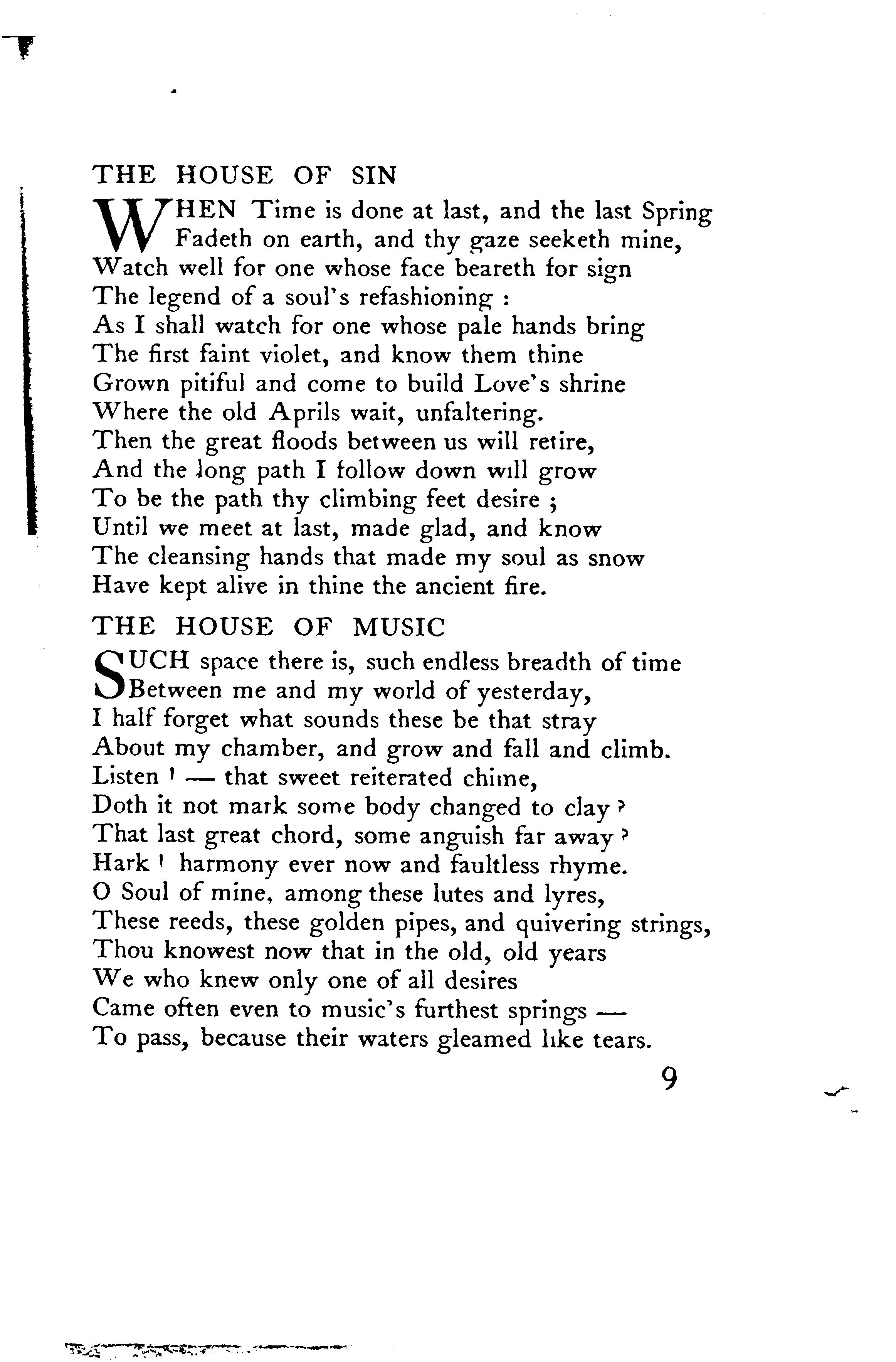 THE HOUSE OF SIN

WHEN Time is done at last, and the last Spring
Fadeth on earth, and thy gaze seeketh mine,
Watch well for one whose face beareth for sign
The legend of a soul's refashioning :
As I shall watch for one whose pale hands bring
The first faint violet, and know them thine
Grown pitiful and come to build Love's shrine
Where the old Aprils wait, unfaltering.
Then the great floods between us will retire,
And the long path I follow down will grow
To be the path thy climbing feet desire ;
Until we meet at last, made glad, and know
The cleansing hands that made my soul as snow
Have kept alive in thine the ancient fire.

THE HOUSE OF MUSIC

SUCH space there is, such endless breadth of time
Between me and my world of yesterday,
I half forget what sounds these be that stray
About my chamber, and grow and fall and climb.
Listen ! — that sweet reiterated chime,
Doth it not mark some body changed to clay ?
That last great chord, some anguish far away ?
Hark ! harmony ever now and faultless rhyme.
O Soul of mine, among these lutes and lyres,
These reeds, these golden pipes, and quivering strings,
Thou knowest now that in the old, old years
We who knew only one of all desires
Came often even to music's furthest springs —
To pass, because their waters gleamed like tears.

9